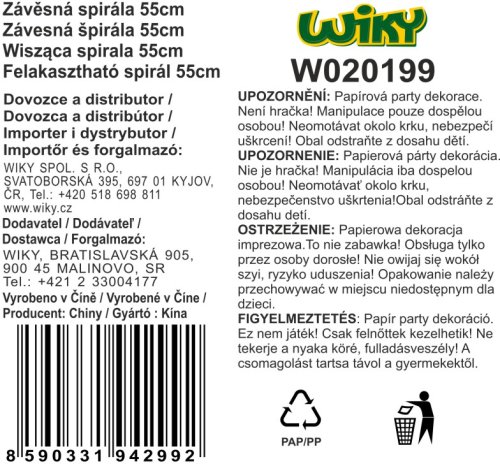 Závěsná spirála 55cm
Závesná špirála 55cm
Wisząca spirala 55cm
Felakasztható spirál 55cm

Dovozce a distributor /
Dovozca a distribútor /
Importer i dystrybutor /
Importőr és forgalmazó:

WIKY SPOL. S R.O.,
SVATOBORSKÁ 395, 697 01 KYJOV,
ČR, Tel.: +420 518 698 811
www.wiky.cz

Dodavatel / Dodávateľ /
Dostawca / Forgalmazó:

WIKY, BRATISLAVSKÁ 905,
900 45 MALINOVO, SR
Tel.: +421 2 33004177

Vyrobeno v Číně / Vyrobené v Číne /
Producent: Chiny / Gyártó : Kína

8 590331 942992

WIKY

W020199

UPOZORNĚNÍ: Papírová party dekorace. Není hračka! Manipulace pouze dospělou osobou! Neomotávat okolo krku, nebezpečí uškrcení! Obal odstraňte z dosahu dětí.

UPOZORNENIE: Papierová párty dekorácia. Nie je hračka! Manipulácia iba dospelou osobou! Neomotávať okolo krku, nebezpečenstvo uškrtenia!Obal odstráňte z dosahu detí.

OSTRZEŻENIE: Papierowa dekoracja imprezowa.To nie zabawka! Obsługa tylko przez osoby dorosłe! Nie owijaj się wokół szyi, ryzyko uduszenia! Opakowanie należy przechowywać w miejscu niedostępnym dla dzieci.

FIGYELMEZTETÉS: Papír party dekoráció. Ez nem játék! Csak felnőttek kezelhetik! Ne tekerje a nyaka köré, fulladásveszély! A csomagolást tartsa távol a gyermekektől.

PAP/PP